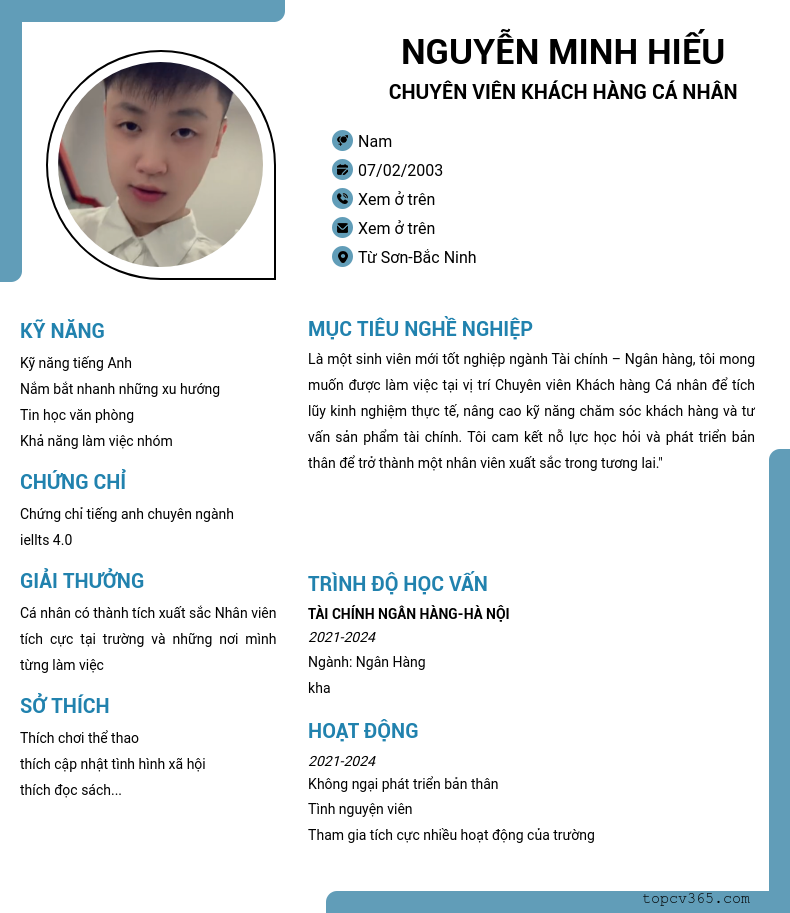 NGUYỄN MINH HIẾU
CHUYÊN VIÊN KHÁCH HÀNG CÁ NHÂN

Nam
07/02/2003
Xem ở trên
Xem ở trên
Từ Sơn-Bắc Ninh

KỸ NĂNG
Kỹ năng tiếng Anh
Nắm bắt nhanh những xu hướng
Tin học văn phòng
Khả năng làm việc nhóm

CHỨNG CHỈ
Chứng chỉ tiếng anh chuyên ngành
iellts 4.0

GIẢI THƯỞNG
Cá nhân có thành tích xuất sắc Nhân viên tích cực tại trường và những nơi mình từng làm việc

SỞ THÍCH
Thích chơi thể thao
thích cập nhật tình hình xã hội
thích đọc sách...

MỤC TIÊU NGHỀ NGHIỆP
Là một sinh viên mới tốt nghiệp ngành Tài chính – Ngân hàng, tôi mong muốn được làm việc tại vị trí Chuyên viên Khách hàng Cá nhân để tích lũy kinh nghiệm thực tế, nâng cao kỹ năng chăm sóc khách hàng và tư vấn sản phẩm tài chính. Tôi cam kết nỗ lực học hỏi và phát triển bản thân để trở thành một nhân viên xuất sắc trong tương lai."

TRÌNH ĐỘ HỌC VẤN
TÀI CHÍNH NGÂN HÀNG-HÀ NỘI
2021-2024
Ngành: Ngân Hàng
kha

HOẠT ĐỘNG
2021-2024
Không ngại phát triển bản thân
Tình nguyện viên
Tham gia tích cực nhiều hoạt động của trường

topcv365.com